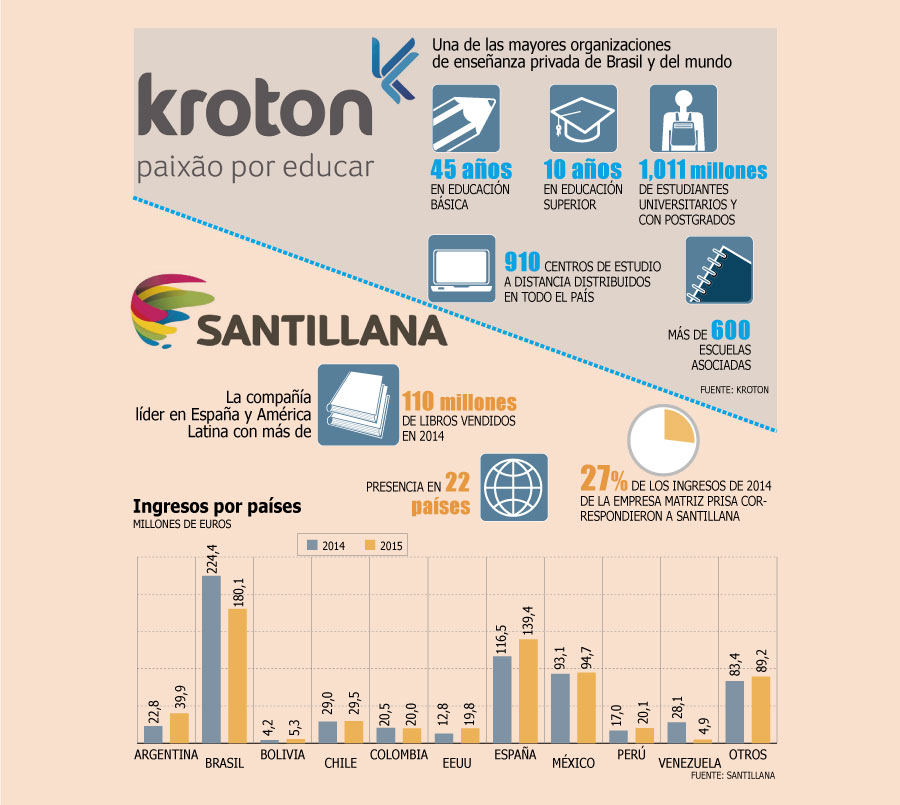 kroton
paixão por educar

Una de las mayores organizaciones de enseñanza privada de Brasil y del mundo

45 años EN EDUCACIÓN BÁSICA

10 años EN EDUCACIÓN SUPERIOR

1,011 millones DE ESTUDIANTES UNIVERSITARIOS Y CON POSTGRADOS

910 CENTROS DE ESTUDIO A DISTANCIA DISTRIBUIDOS EN TODO EL PAÍS

MÁS DE 600 ESCUELAS ASOCIADAS

FUENTE: KROTON

SANTILLANA

La compañía líder en España y América Latina con más de 110 millones DE LIBROS VENDIDOS EN 2014

PRESENCIA EN 22 países

27% DE LOS INGRESOS DE 2014 DE LA EMPRESA MATRIZ PRISA CORRESPONDIERON A SANTILLANA

Ingresos por países
MILLONES DE EUROS

| | 2014 | 2015 |
|---|---|---|
| ARGENTINA | 22,8 | 39,9 |
| BRASIL | 224,4 | 180,1 |
| BOLIVIA | 4,2 | 5,3 |
| CHILE | 29,0 | 29,5 |
| COLOMBIA | 20,5 | 20,0 |
| EEUU | 12,8 | 19,8 |
| ESPAÑA | 116,5 | 139,4 |
| MÉXICO | 93,1 | 94,7 |
| PERÚ | 17,0 | 20,1 |
| VENEZUELA | 28,1 | 4,9 |
| OTROS | 83,4 | 89,2 |

FUENTE: SANTILLANA